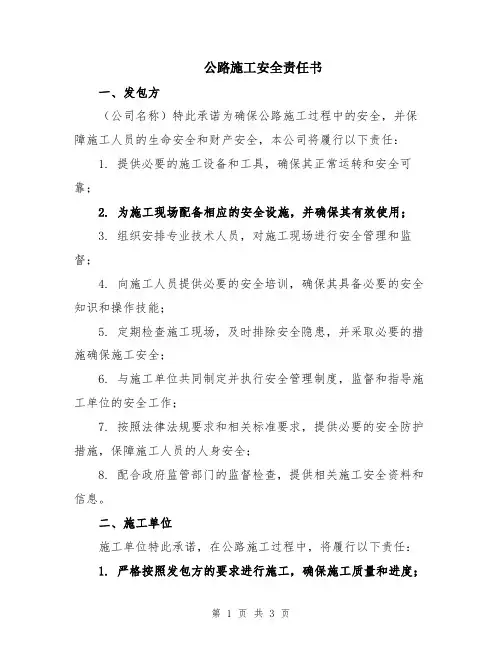 公路施工安全责任书

一、发包方

（公司名称）特此承诺为确保公路施工过程中的安全，并保障施工人员的生命安全和财产安全，本公司将履行以下责任：

1. 提供必要的施工设备和工具，确保其正常运转和安全可靠；

2. 为施工现场配备相应的安全设施，并确保其有效使用；

3. 组织安排专业技术人员，对施工现场进行安全管理和监督；

4. 向施工人员提供必要的安全培训，确保其具备必要的安全知识和操作技能；

5. 定期检查施工现场，及时排除安全隐患，并采取必要的措施确保施工安全；

6. 与施工单位共同制定并执行安全管理制度，监督和指导施工单位的安全工作；

7. 按照法律法规要求和相关标准要求，提供必要的安全防护措施，保障施工人员的人身安全；

8. 配合政府监管部门的监督检查，提供相关施工安全资料和信息。

二、施工单位

施工单位特此承诺，在公路施工过程中，将履行以下责任：

1. 严格按照发包方的要求进行施工，确保施工质量和进度；

第 1 页 共 3 页